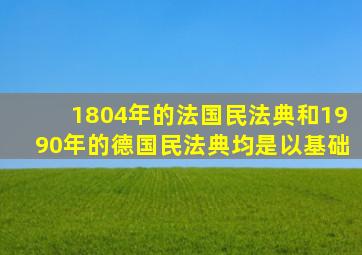 1804年的法国民法典和1990年的德国民法典均是以基础